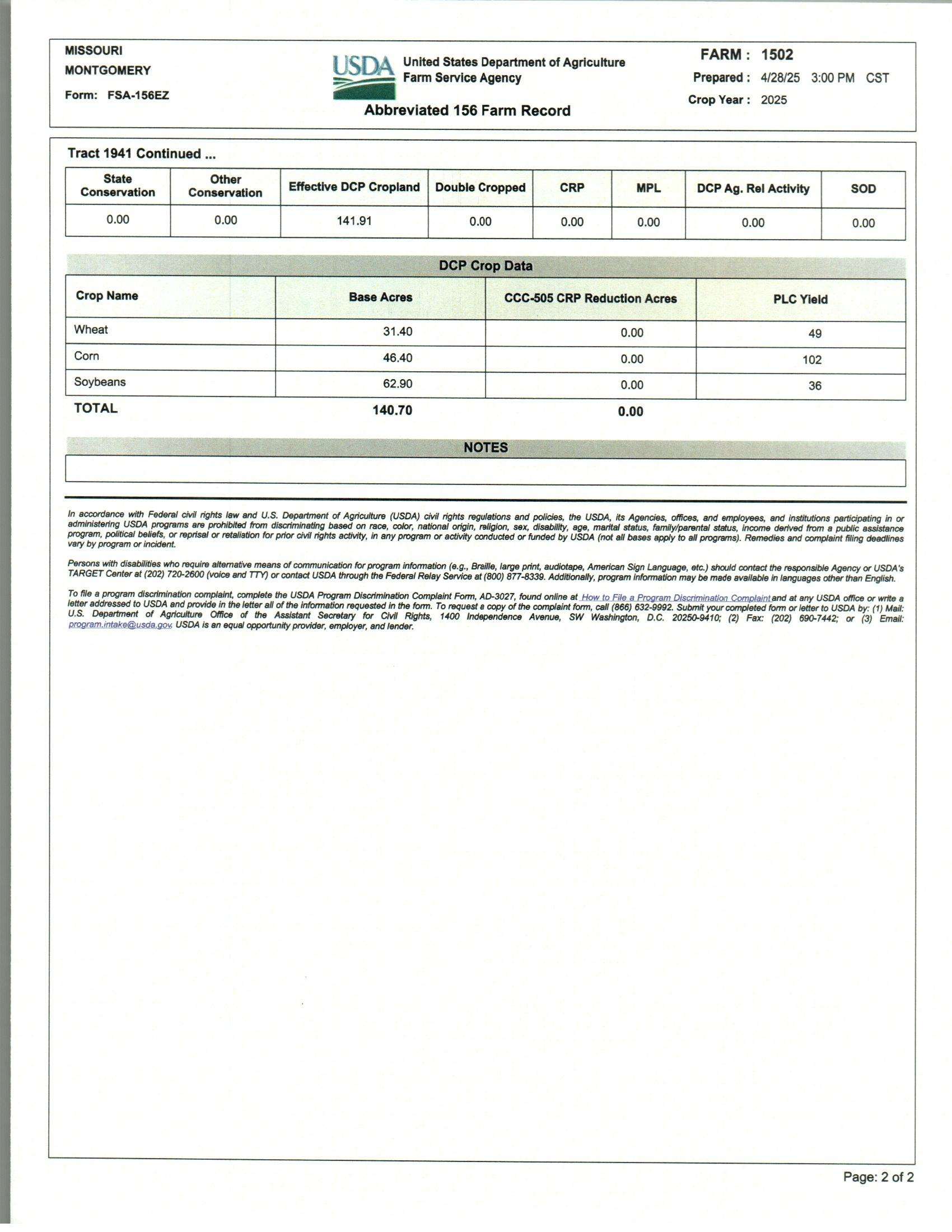 MISSOURI
MONTGOMERY
Form: FSA-156EZ

USDA United States Department of Agriculture
Farm Service Agency

Abbreviated 156 Farm Record

FARM : 1502
Prepared : 4/28/25 3:00 PM CST
Crop Year : 2025

Tract 1941 Continued ...

| State Conservation | Other Conservation | Effective DCP Cropland | Double Cropped | CRP | MPL | DCP Ag. Rel Activity | SOD |
|---|---|---|---|---|---|---|---|
| 0.00 | 0.00 | 141.91 | 0.00 | 0.00 | 0.00 | 0.00 | 0.00 |

DCP Crop Data

| Crop Name | Base Acres | CCC-505 CRP Reduction Acres | PLC Yield |
|---|---|---|---|
| Wheat | 31.40 | 0.00 | 49 |
| Corn | 46.40 | 0.00 | 102 |
| Soybeans | 62.90 | 0.00 | 36 |
| TOTAL | 140.70 | 0.00 | |

NOTES

In accordance with Federal civil rights law and U.S. Department of Agriculture (USDA) civil rights regulations and policies, the USDA, its Agencies, offices, and employees, and institutions participating in or administering USDA programs are prohibited from discriminating based on race, color, national origin, religion, sex, disability, age, marital status, family/parental status, income derived from a public assistance program, political beliefs, or reprisal or retaliation for prior civil rights activity, in any program or activity conducted or funded by USDA (not all bases apply to all programs). Remedies and complaint filing deadlines vary by program or incident.

Persons with disabilities who require alternative means of communication for program information (e.g., Braille, large print, audiotape, American Sign Language, etc.) should contact the responsible Agency or USDA's TARGET Center at (202) 720-2600 (voice and TTY) or contact USDA through the Federal Relay Service at (800) 877-8339. Additionally, program information may be made available in languages other than English.

To file a program discrimination complaint, complete the USDA Program Discrimination Complaint Form, AD-3027, found online at How to File a Program Discrimination Complaint and at any USDA office or write a letter addressed to USDA and provide in the letter all of the information requested in the form. To request a copy of the complaint form, call (866) 632-9992. Submit your completed form or letter to USDA by: (1) Mail: U.S. Department of Agriculture Office of the Assistant Secretary for Civil Rights, 1400 Independence Avenue, SW Washington, D.C. 20250-9410; (2) Fax: (202) 690-7442; or (3) Email: program.intake@usda.gov. USDA is an equal opportunity provider, employer, and lender.

Page: 2 of 2